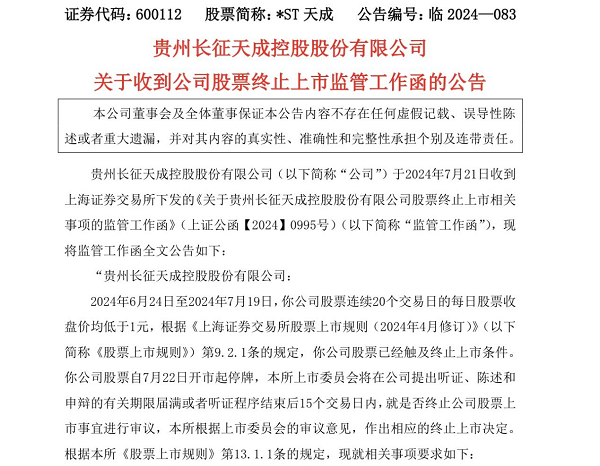 证券代码：600112　　股票简称：*ST 天成　　公告编号：临 2024—083

贵州长征天成控股股份有限公司

关于收到公司股票终止上市监管工作函的公告

本公司董事会及全体董事保证本公告内容不存在任何虚假记载、误导性陈述或者重大遗漏，并对其内容的真实性、准确性和完整性承担个别及连带责任。

贵州长征天成控股股份有限公司（以下简称“公司”）于2024年7月21日收到上海证券交易所下发的《关于贵州长征天成控股股份有限公司股票终止上市相关事项的监管工作函》（上证公函【2024】0995号）（以下简称“监管工作函”），现将监管工作函全文公告如下：

“贵州长征天成控股股份有限公司：

2024年6月24日至2024年7月19日，你公司股票连续20个交易日的每日股票收盘价均低于1元，根据《上海证券交易所股票上市规则（2024年4月修订）》（以下简称《股票上市规则》）第9.2.1条的规定，你公司股票已经触及终止上市条件。你公司股票自7月22日开市起停牌，本所上市委员会将在公司提出听证、陈述和申辩的有关期限届满或者听证程序结束后15个交易日内，就是否终止公司股票上市事宜进行审议，本所根据上市委员会的审议意见，作出相应的终止上市决定。根据本所《股票上市规则》第13.1.1条的规定，现就相关事项要求如下：